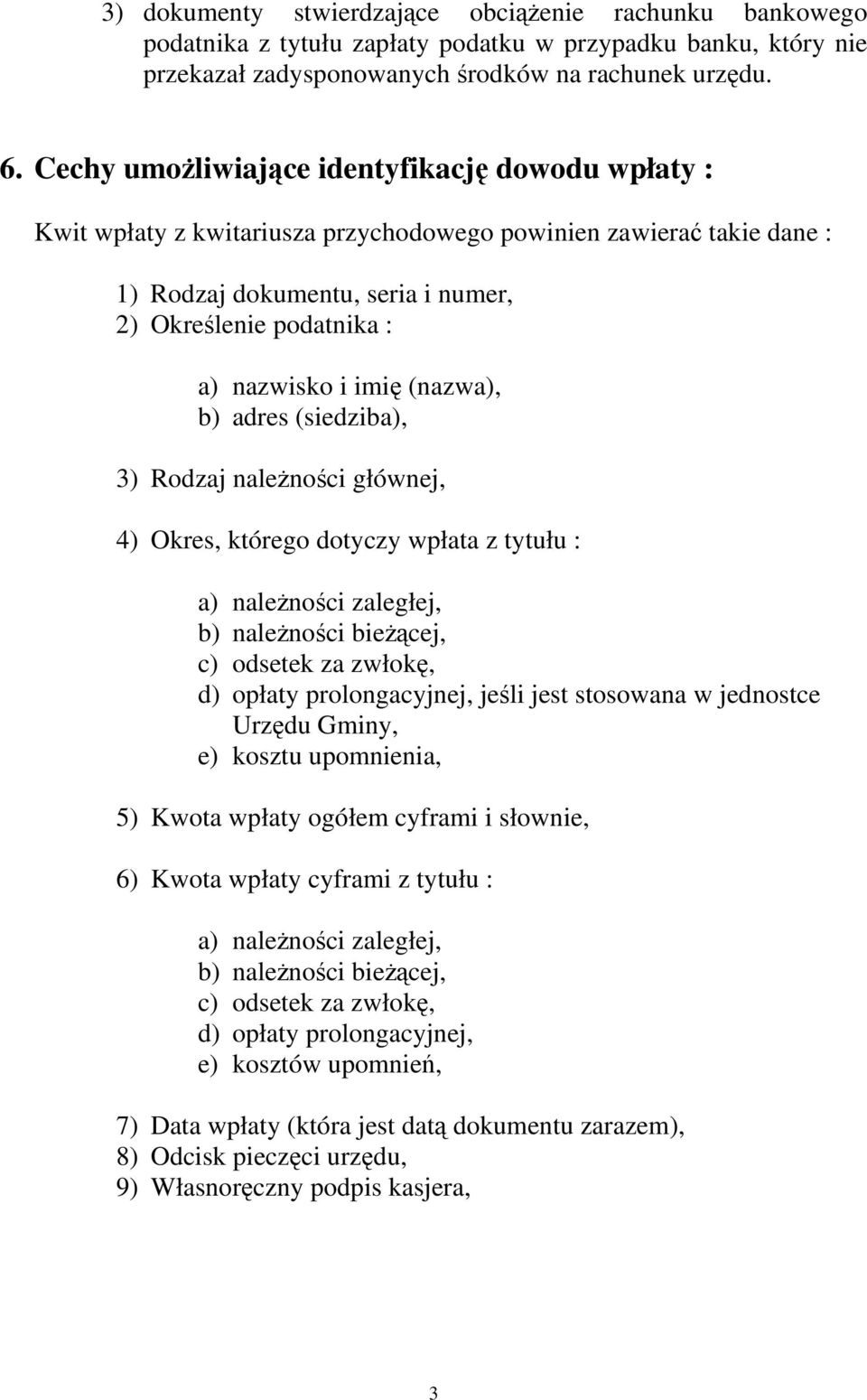 3) dokumenty stwierdzające obciążenie rachunku bankowego podatnika z tytułu zapłaty podatku w przypadku banku, który nie przekazał zadysponowanych środków na rachunek urzędu.

6. Cechy umożliwiające identyfikację dowodu wpłaty :

Kwit wpłaty z kwitariusza przychodowego powinien zawierać takie dane :

1) Rodzaj dokumentu, seria i numer,
2) Określenie podatnika :

a) nazwisko i imię (nazwa),
b) adres (siedziba),

3) Rodzaj należności głównej,

4) Okres, którego dotyczy wpłata z tytułu :

a) należności zaległej,
b) należności bieżącej,
c) odsetek za zwłokę,
d) opłaty prolongacyjnej, jeśli jest stosowana w jednostce Urzędu Gminy,
e) kosztu upomnienia,

5) Kwota wpłaty ogółem cyframi i słownie,

6) Kwota wpłaty cyframi z tytułu :

a) należności zaległej,
b) należności bieżącej,
c) odsetek za zwłokę,
d) opłaty prolongacyjnej,
e) kosztów upomnień,

7) Data wpłaty (która jest datą dokumentu zarazem),
8) Odcisk pieczęci urzędu,
9) Własnoręczny podpis kasjera,

3